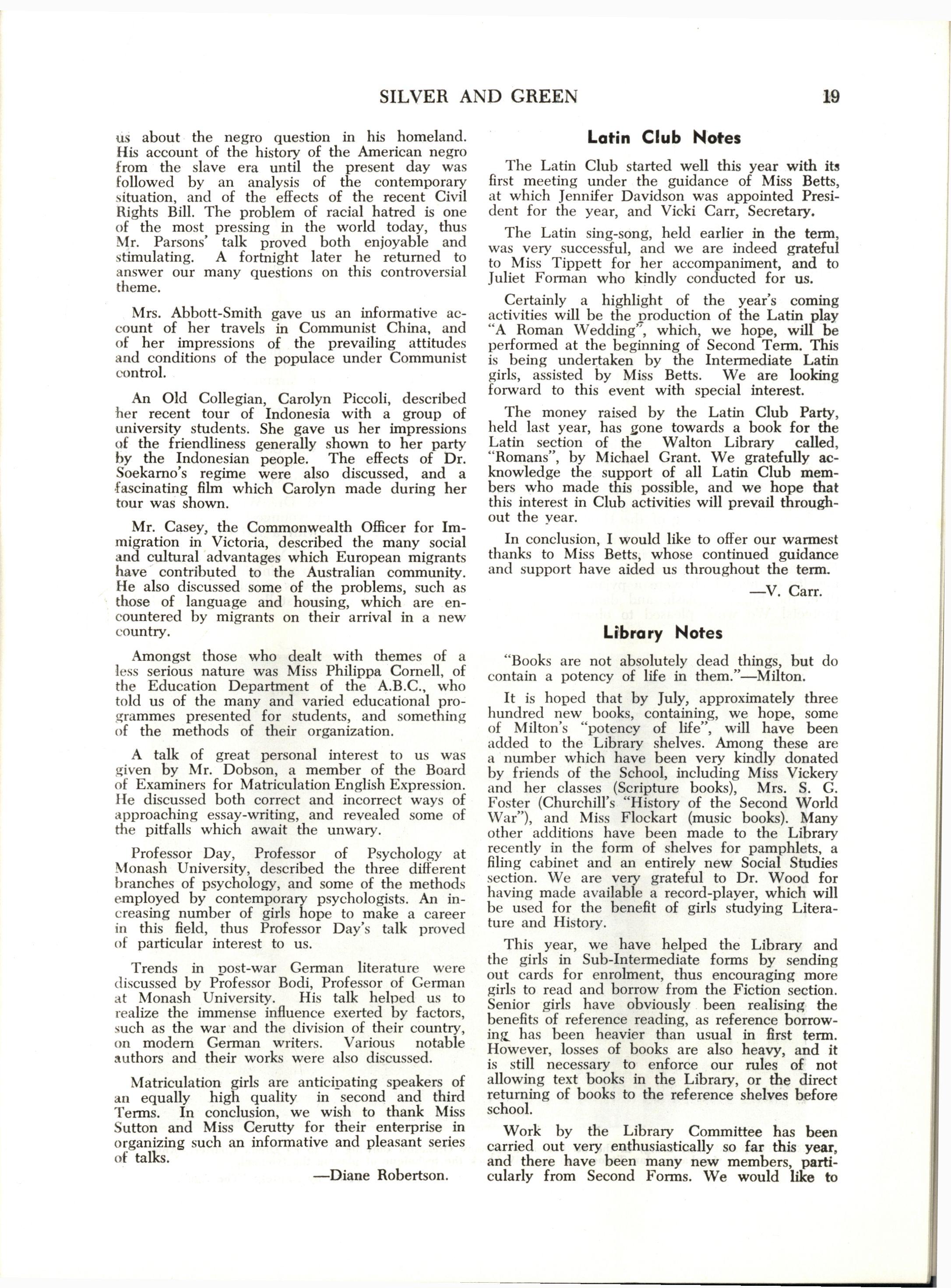 SILVER AND GREEN 19

us about the negro question in his homeland. His account of the history of the American negro from the slave era until the present day was followed by an analysis of the contemporary situation, and of the effects of the recent Civil Rights Bill. The problem of racial hatred is one of the most pressing in the world today, thus Mr. Parsons' talk proved both enjoyable and stimulating. A fortnight later he returned to answer our many questions on this controversial theme.

Mrs. Abbott-Smith gave us an informative account of her travels in Communist China, and of her impressions of the prevailing attitudes and conditions of the populace under Communist control.

An Old Collegian, Carolyn Piccoli, described her recent tour of Indonesia with a group of university students. She gave us her impressions of the friendliness generally shown to her party by the Indonesian people. The effects of Dr. Soekarno's regime were also discussed, and a fascinating film which Carolyn made during her tour was shown.

Mr. Casey, the Commonwealth Officer for Immigration in Victoria, described the many social and cultural advantages which European migrants have contributed to the Australian community. He also discussed some of the problems, such as those of language and housing, which are encountered by migrants on their arrival in a new country.

Amongst those who dealt with themes of a less serious nature was Miss Philippa Cornell, of the Education Department of the A.B.C., who told us of the many and varied educational programmes presented for students, and something of the methods of their organization.

A talk of great personal interest to us was given by Mr. Dobson, a member of the Board of Examiners for Matriculation English Expression. He discussed both correct and incorrect ways of approaching essay-writing, and revealed some of the pitfalls which await the unwary.

Professor Day, Professor of Psychology at Monash University, described the three different branches of psychology, and some of the methods employed by contemporary psychologists. An increasing number of girls hope to make a career in this field, thus Professor Day's talk proved of particular interest to us.

Trends in post-war German literature were discussed by Professor Bodi, Professor of German at Monash University. His talk helped us to realize the immense influence exerted by factors, such as the war and the division of their country, on modern German writers. Various notable authors and their works were also discussed.

Matriculation girls are anticipating speakers of an equally high quality in second and third Terms. In conclusion, we wish to thank Miss Sutton and Miss Cerutty for their enterprise in organizing such an informative and pleasant series of talks.

—Diane Robertson.

Latin Club Notes

The Latin Club started well this year with its first meeting under the guidance of Miss Betts, at which Jennifer Davidson was appointed President for the year, and Vicki Carr, Secretary.

The Latin sing-song, held earlier in the term, was very successful, and we are indeed grateful to Miss Tippett for her accompaniment, and to Juliet Forman who kindly conducted for us.

Certainly a highlight of the year's coming activities will be the production of the Latin play "A Roman Wedding", which, we hope, will be performed at the beginning of Second Term. This is being undertaken by the Intermediate Latin girls, assisted by Miss Betts. We are looking forward to this event with special interest.

The money raised by the Latin Club Party, held last year, has gone towards a book for the Latin section of the Walton Library called, "Romans", by Michael Grant. We gratefully acknowledge the support of all Latin Club members who made this possible, and we hope that this interest in Club activities will prevail throughout the year.

In conclusion, I would like to offer our warmest thanks to Miss Betts, whose continued guidance and support have aided us throughout the term.

—V. Carr.

Library Notes

"Books are not absolutely dead things, but do contain a potency of life in them."—Milton.

It is hoped that by July, approximately three hundred new books, containing, we hope, some of Milton's "potency of life", will have been added to the Library shelves. Among these are a number which have been very kindly donated by friends of the School, including Miss Vickery and her classes (Scripture books), Mrs. S. G. Foster (Churchill's "History of the Second World War"), and Miss Flockart (music books). Many other additions have been made to the Library recently in the form of shelves for pamphlets, a filing cabinet and an entirely new Social Studies section. We are very grateful to Dr. Wood for having made available a record-player, which will be used for the benefit of girls studying Literature and History.

This year, we have helped the Library and the girls in Sub-Intermediate forms by sending out cards for enrolment, thus encouraging more girls to read and borrow from the Fiction section. Senior girls have obviously been realising the benefits of reference reading, as reference borrowing has been heavier than usual in first term. However, losses of books are also heavy, and it is still necessary to enforce our rules of not allowing text books in the Library, or the direct returning of books to the reference shelves before school.

Work by the Library Committee has been carried out very enthusiastically so far this year, and there have been many new members, particularly from Second Forms. We would like to